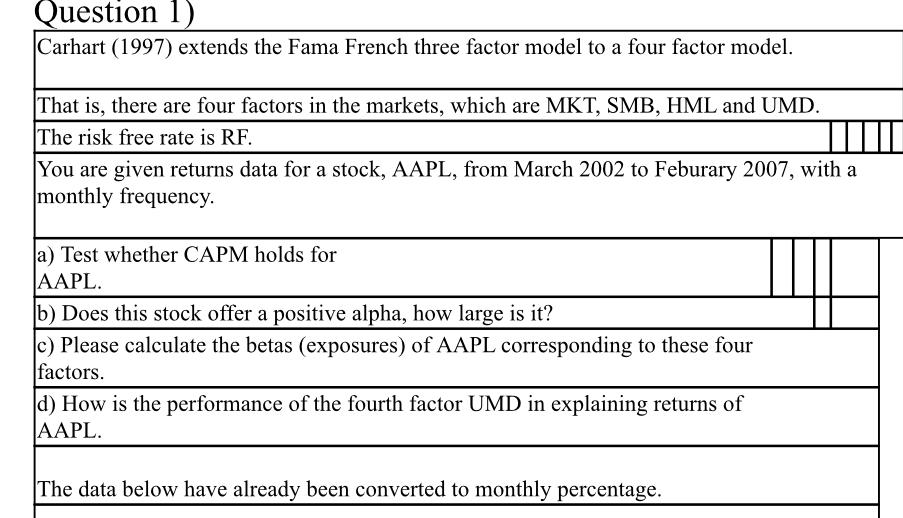 Question 1)

Carhart (1997) extends the Fama French three factor model to a four factor model.

That is, there are four factors in the markets, which are MKT, SMB, HML and UMD.

The risk free rate is RF.

You are given returns data for a stock, AAPL, from March 2002 to Feburary 2007, with a monthly frequency.

a) Test whether CAPM holds for AAPL.

b) Does this stock offer a positive alpha, how large is it?

c) Please calculate the betas (exposures) of AAPL corresponding to these four factors.

d) How is the performance of the fourth factor UMD in explaining returns of AAPL.

The data below have already been converted to monthly percentage.